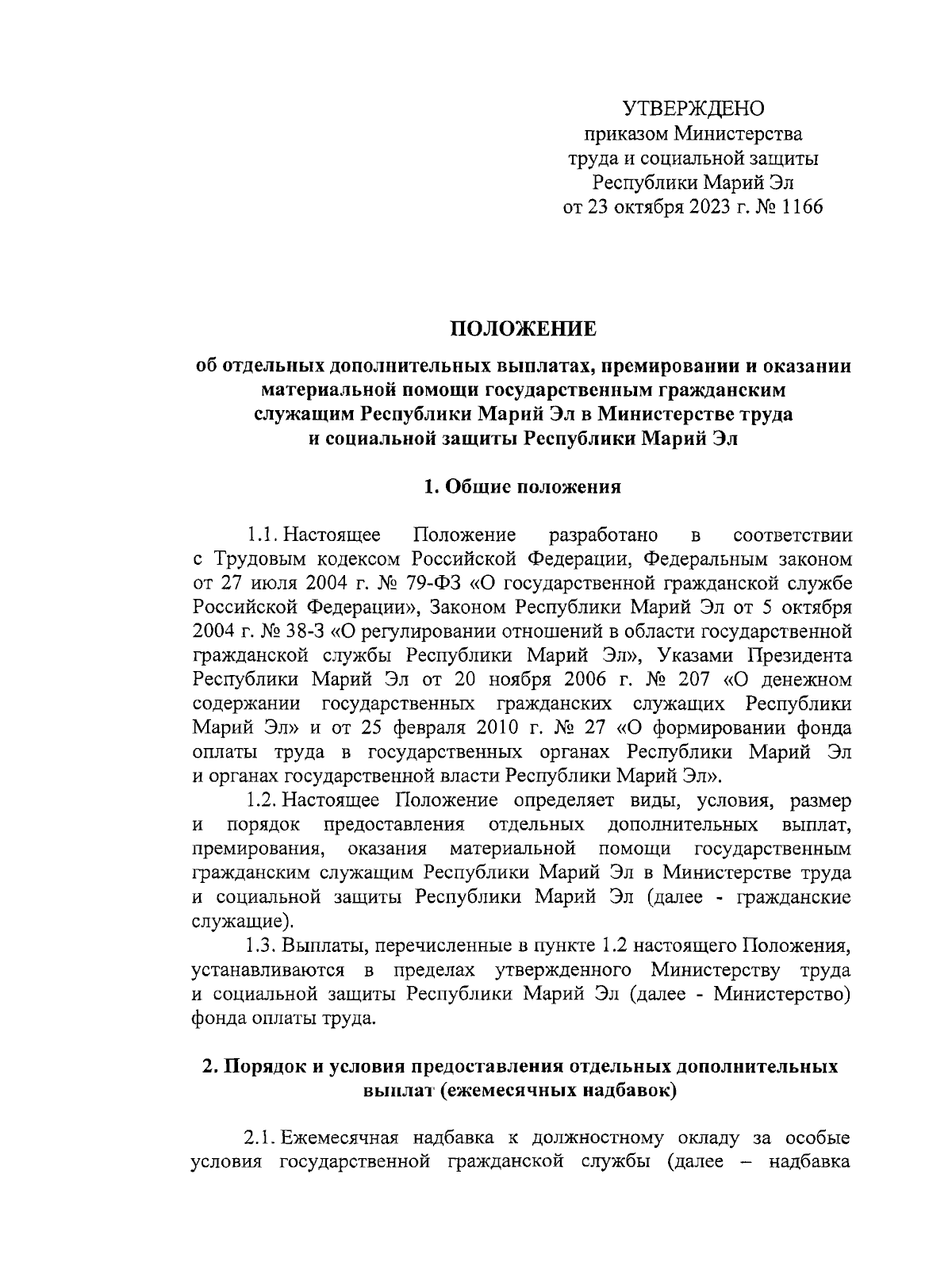 УТВЕРЖДЕНО
приказом Министерства
труда и социальной защиты
Республики Марий Эл
от 23 октября 2023 г. № 1166

ПОЛОЖЕНИЕ

об отдельных дополнительных выплатах, премировании и оказании материальной помощи государственным гражданским служащим Республики Марий Эл в Министерстве труда и социальной защиты Республики Марий Эл

1. Общие положения

1.1. Настоящее Положение разработано в соответствии с Трудовым кодексом Российской Федерации, Федеральным законом от 27 июля 2004 г. № 79-ФЗ «О государственной гражданской службе Российской Федерации», Законом Республики Марий Эл от 5 октября 2004 г. № 38-З «О регулировании отношений в области государственной гражданской службы Республики Марий Эл», Указами Президента Республики Марий Эл от 20 ноября 2006 г. № 207 «О денежном содержании государственных гражданских служащих Республики Марий Эл» и от 25 февраля 2010 г. № 27 «О формировании фонда оплаты труда в государственных органах Республики Марий Эл и органах государственной власти Республики Марий Эл».

1.2. Настоящее Положение определяет виды, условия, размер и порядок предоставления отдельных дополнительных выплат, премирования, оказания материальной помощи государственным гражданским служащим Республики Марий Эл в Министерстве труда и социальной защиты Республики Марий Эл (далее - гражданские служащие).

1.3. Выплаты, перечисленные в пункте 1.2 настоящего Положения, устанавливаются в пределах утвержденного Министерству труда и социальной защиты Республики Марий Эл (далее - Министерство) фонда оплаты труда.

2. Порядок и условия предоставления отдельных дополнительных выплат (ежемесячных надбавок)

2.1. Ежемесячная надбавка к должностному окладу за особые условия государственной гражданской службы (далее – надбавка